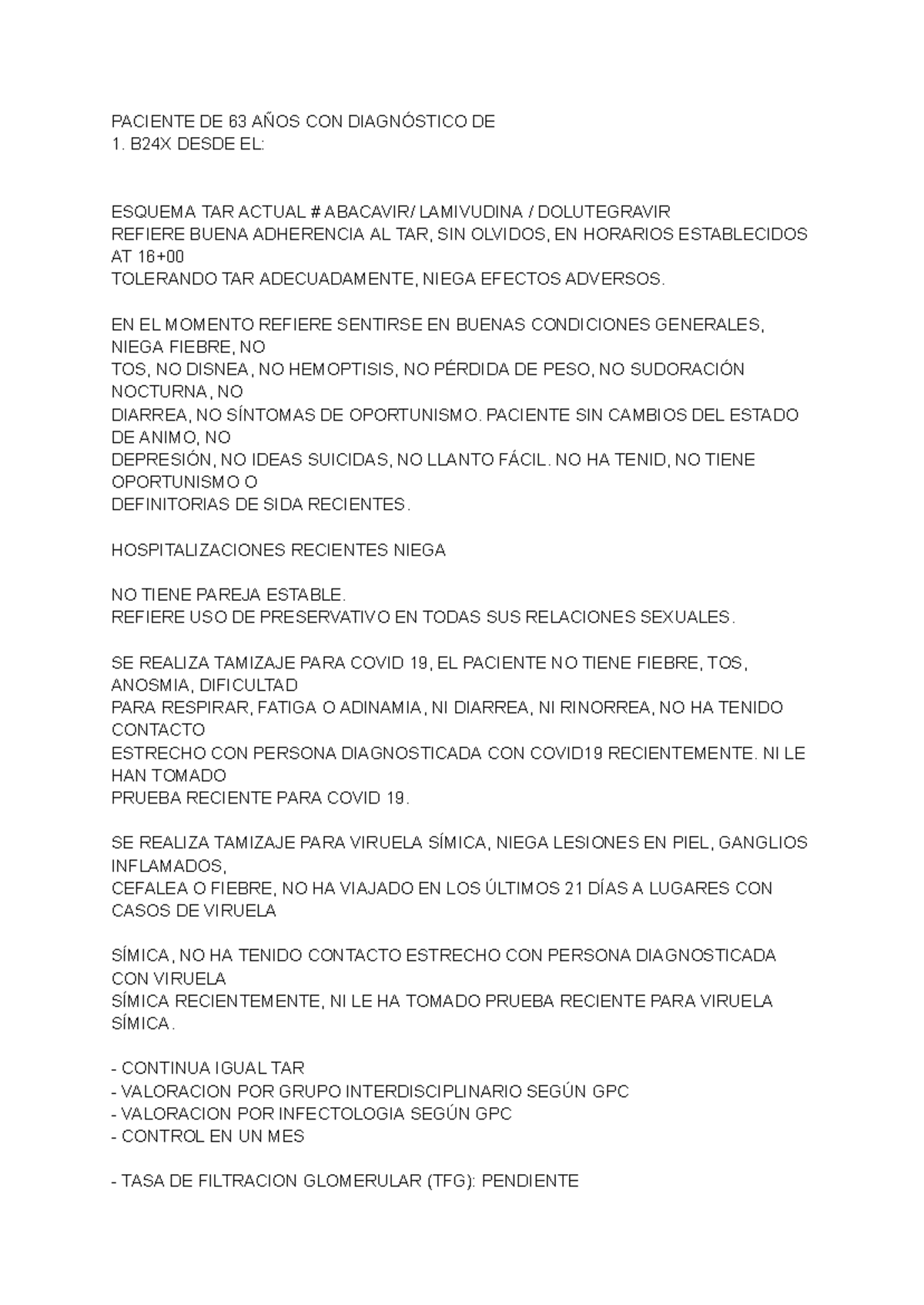 PACIENTE DE 63 AÑOS CON DIAGNÓSTICO DE
1. B24X DESDE EL:

ESQUEMA TAR ACTUAL # ABACAVIR/ LAMIVUDINA / DOLUTEGRAVIR
REFIERE BUENA ADHERENCIA AL TAR, SIN OLVIDOS, EN HORARIOS ESTABLECIDOS AT 16+00
TOLERANDO TAR ADECUADAMENTE, NIEGA EFECTOS ADVERSOS.

EN EL MOMENTO REFIERE SENTIRSE EN BUENAS CONDICIONES GENERALES, NIEGA FIEBRE, NO
TOS, NO DISNEA, NO HEMOPTISIS, NO PÉRDIDA DE PESO, NO SUDORACIÓN NOCTURNA, NO
DIARREA, NO SÍNTOMAS DE OPORTUNISMO. PACIENTE SIN CAMBIOS DEL ESTADO DE ANIMO, NO
DEPRESIÓN, NO IDEAS SUICIDAS, NO LLANTO FÁCIL. NO HA TENID, NO TIENE OPORTUNISMO O
DEFINITORIAS DE SIDA RECIENTES.

HOSPITALIZACIONES RECIENTES NIEGA

NO TIENE PAREJA ESTABLE.
REFIERE USO DE PRESERVATIVO EN TODAS SUS RELACIONES SEXUALES.

SE REALIZA TAMIZAJE PARA COVID 19, EL PACIENTE NO TIENE FIEBRE, TOS, ANOSMIA, DIFICULTAD
PARA RESPIRAR, FATIGA O ADINAMIA, NI DIARREA, NI RINORREA, NO HA TENIDO CONTACTO
ESTRECHO CON PERSONA DIAGNOSTICADA CON COVID19 RECIENTEMENTE. NI LE HAN TOMADO
PRUEBA RECIENTE PARA COVID 19.

SE REALIZA TAMIZAJE PARA VIRUELA SÍMICA, NIEGA LESIONES EN PIEL, GANGLIOS INFLAMADOS,
CEFALEA O FIEBRE, NO HA VIAJADO EN LOS ÚLTIMOS 21 DÍAS A LUGARES CON CASOS DE VIRUELA

SÍMICA, NO HA TENIDO CONTACTO ESTRECHO CON PERSONA DIAGNOSTICADA CON VIRUELA
SÍMICA RECIENTEMENTE, NI LE HA TOMADO PRUEBA RECIENTE PARA VIRUELA SÍMICA.

- CONTINUA IGUAL TAR
- VALORACION POR GRUPO INTERDISCIPLINARIO SEGÚN GPC
- VALORACION POR INFECTOLOGIA SEGÚN GPC
- CONTROL EN UN MES

- TASA DE FILTRACION GLOMERULAR (TFG): PENDIENTE